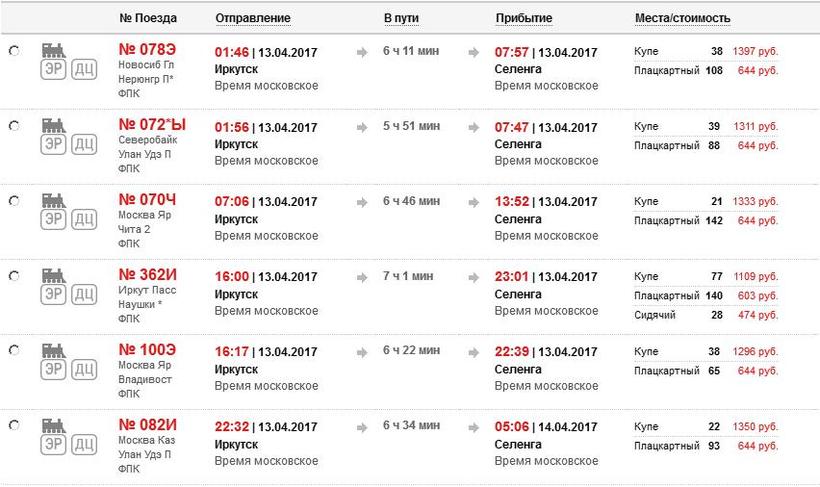 | № Поезда | Отправление | В пути | Прибытие | Места/стоимость |
|---|---|---|---|---|
| ЭР ДЦ № 078Э Новосиб Гл Нерюнгр П* ФПК | 01:46 \| 13.04.2017 Иркутск Время московское | 6 ч 11 мин | 07:57 \| 13.04.2017 Селенга Время московское | Купе 38 1397 руб. Плацкартный 108 644 руб. |
| ЭР ДЦ № 072*Ы Северобайк Улан Удэ П ФПК | 01:56 \| 13.04.2017 Иркутск Время московское | 5 ч 51 мин | 07:47 \| 13.04.2017 Селенга Время московское | Купе 39 1311 руб. Плацкартный 88 644 руб. |
| ЭР ДЦ № 070Ч Москва Яр Чита 2 ФПК | 07:06 \| 13.04.2017 Иркутск Время московское | 6 ч 46 мин | 13:52 \| 13.04.2017 Селенга Время московское | Купе 21 1333 руб. Плацкартный 142 644 руб. |
| ЭР ДЦ № 362И Иркут Пасс Наушки * ФПК | 16:00 \| 13.04.2017 Иркутск Время московское | 7 ч 1 мин | 23:01 \| 13.04.2017 Селенга Время московское | Купе 77 1109 руб. Плацкартный 140 603 руб. Сидячий 28 474 руб. |
| ЭР ДЦ № 100Э Москва Яр Владивост ФПК | 16:17 \| 13.04.2017 Иркутск Время московское | 6 ч 22 мин | 22:39 \| 13.04.2017 Селенга Время московское | Купе 38 1296 руб. Плацкартный 65 644 руб. |
| ЭР ДЦ № 082И Москва Каз Улан Удэ П ФПК | 22:32 \| 13.04.2017 Иркутск Время московское | 6 ч 34 мин | 05:06 \| 14.04.2017 Селенга Время московское | Купе 22 1350 руб. Плацкартный 93 644 руб. |